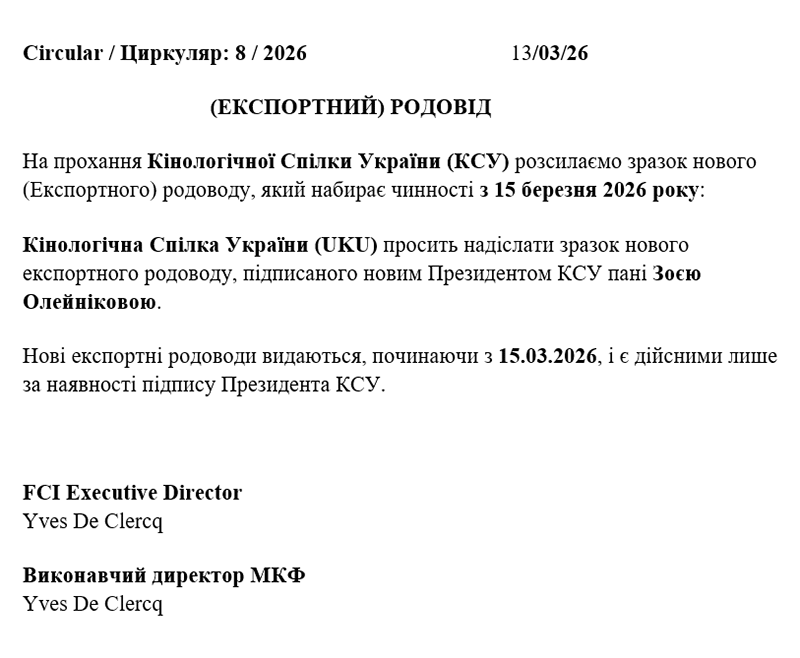 Circular / Циркуляр: 8 / 2026 13/03/26

(ЕКСПОРТНИЙ) РОДОВІД

На прохання Кінологічної Спілки України (КСУ) розсилаємо зразок нового (Експортного) родоводу, який набирає чинності з 15 березня 2026 року:

Кінологічна Спілка України (UKU) просить надіслати зразок нового експортного родоводу, підписаного новим Президентом КСУ пані Зоєю Олейніковою.

Нові експортні родоводи видаються, починаючи з 15.03.2026, і є дійсними лише за наявності підпису Президента КСУ.

FCI Executive Director
Yves De Clercq

Виконавчий директор МКФ
Yves De Clercq